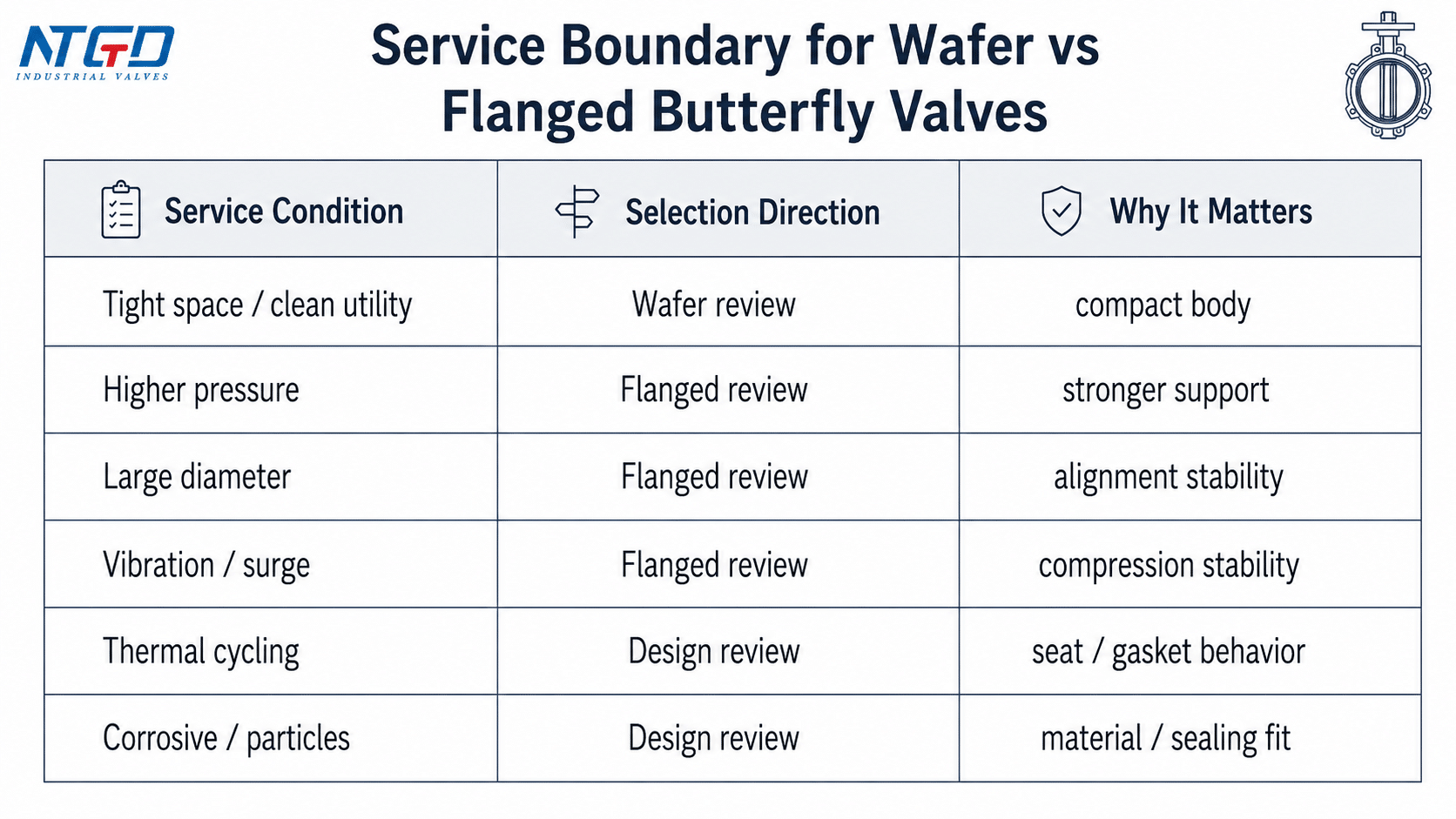 NTGD
INDUSTRIAL VALVES

Service Boundary for Wafer vs Flanged Butterfly Valves

| Service Condition | Selection Direction | Why It Matters |
|---|---|---|
| Tight space / clean utility | Wafer review | compact body |
| Higher pressure | Flanged review | stronger support |
| Large diameter | Flanged review | alignment stability |
| Vibration / surge | Flanged review | compression stability |
| Thermal cycling | Design review | seat / gasket behavior |
| Corrosive / particles | Design review | material / sealing fit |